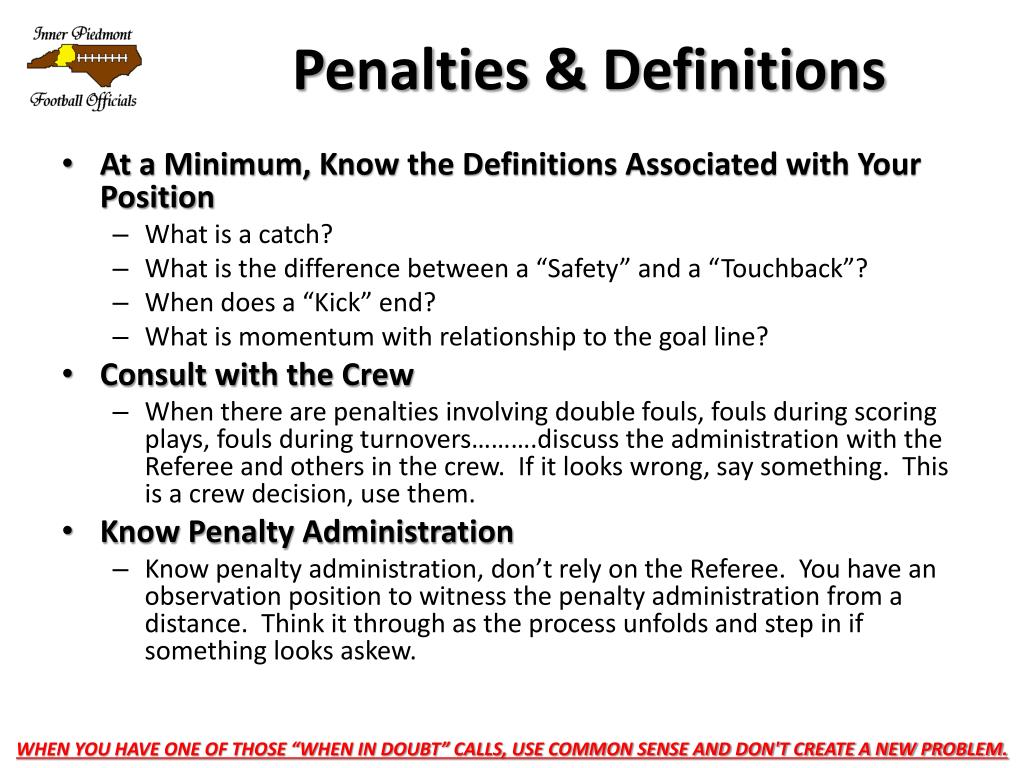 Inner Piedmont
Football Officials

Penalties & Definitions

• At a Minimum, Know the Definitions Associated with Your Position
– What is a catch?
– What is the difference between a “Safety” and a “Touchback”?
– When does a “Kick” end?
– What is momentum with relationship to the goal line?

• Consult with the Crew
– When there are penalties involving double fouls, fouls during scoring plays, fouls during turnovers……….discuss the administration with the Referee and others in the crew. If it looks wrong, say something. This is a crew decision, use them.

• Know Penalty Administration
– Know penalty administration, don’t rely on the Referee. You have an observation position to witness the penalty administration from a distance. Think it through as the process unfolds and step in if something looks askew.

WHEN YOU HAVE ONE OF THOSE “WHEN IN DOUBT” CALLS, USE COMMON SENSE AND DON'T CREATE A NEW PROBLEM.